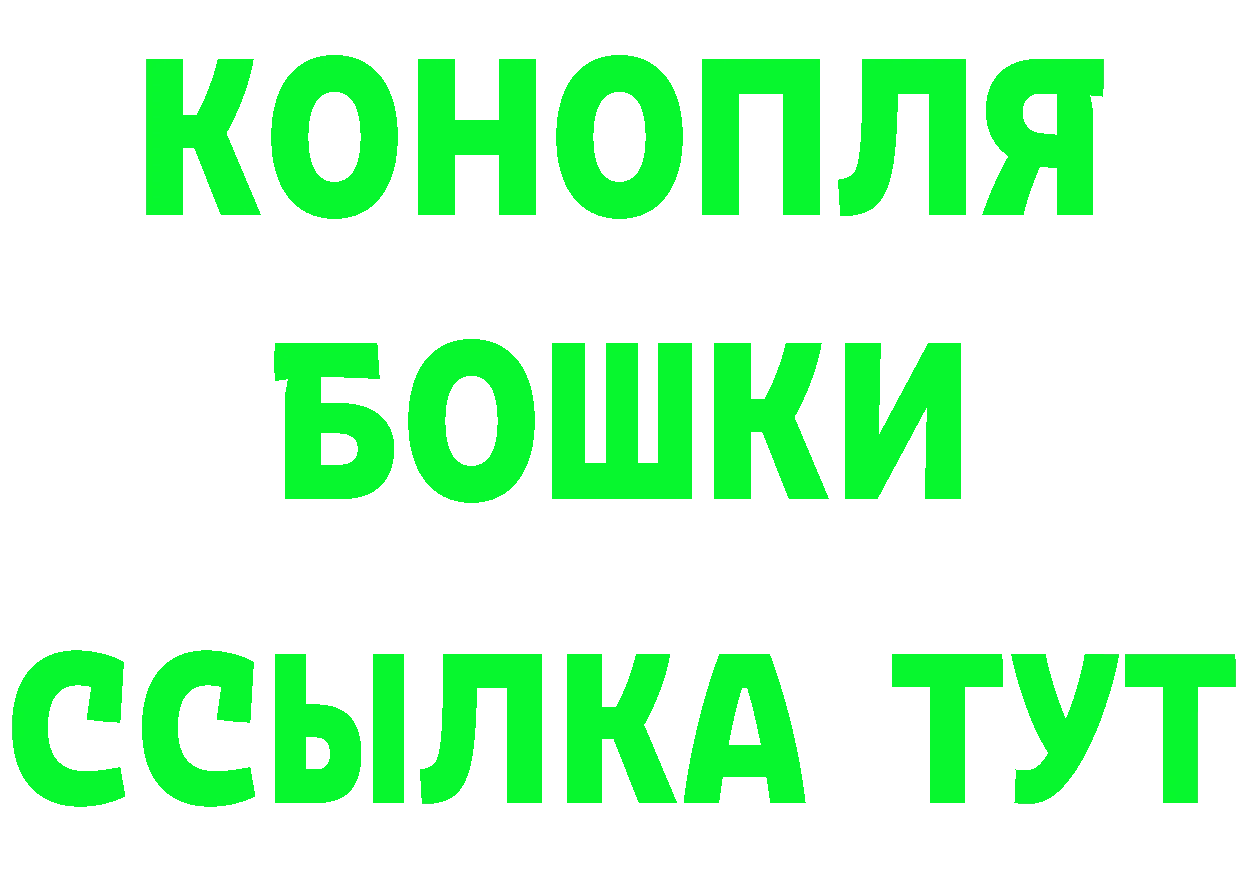 КОНОПЛЯ
БОШКИ
ССЫЛКА ТУТ